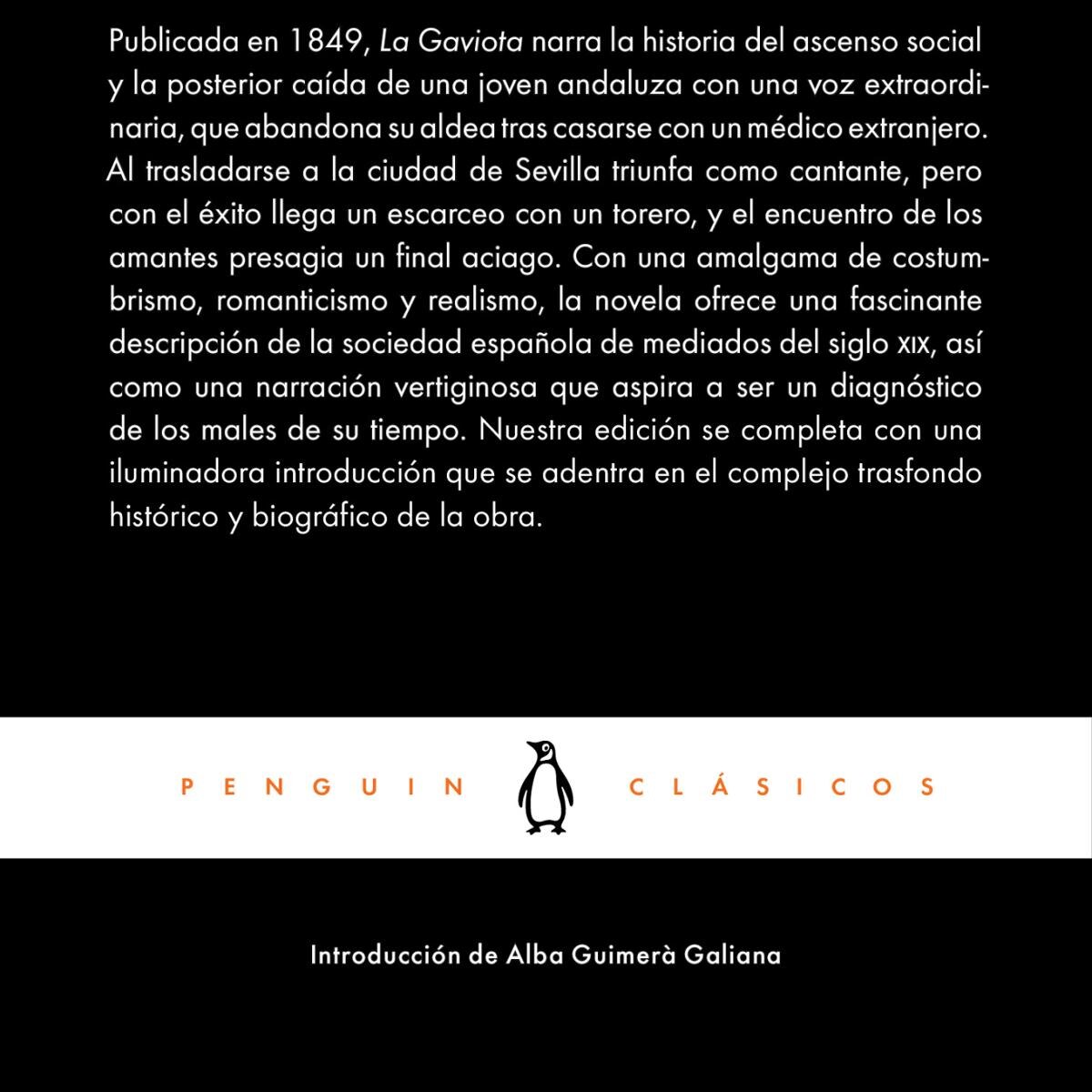 Publicada en 1849, La Gaviota narra la historia del ascenso social y la posterior caída de una joven andaluza con una voz extraordinaria, que abandona su aldea tras casarse con un médico extranjero. Al trasladarse a la ciudad de Sevilla triunfa como cantante, pero con el éxito llega un escarceo con un torero, y el encuentro de los amantes presagia un final aciago. Con una amalgama de costumbrismo, romanticismo y realismo, la novela ofrece una fascinante descripción de la sociedad española de mediados del siglo XIX, así como una narración vertiginosa que aspira a ser un diagnóstico de los males de su tiempo. Nuestra edición se completa con una iluminadora introducción que se adentra en el complejo trasfondo histórico y biográfico de la obra.

PENGUIN CLÁSICOS

Introducción de Alba Guimerà Galiana